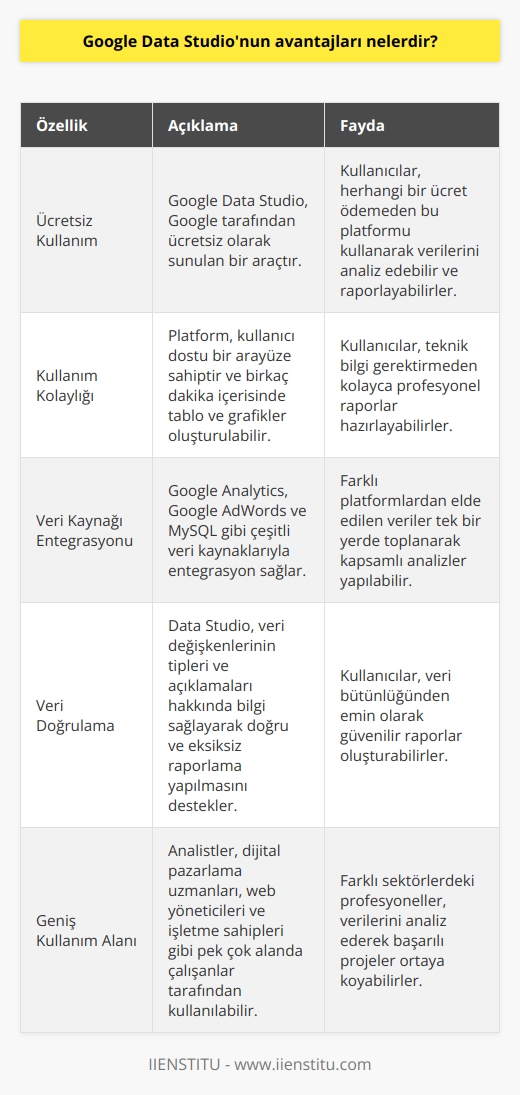 Google Data Studio'nun avantajları nelerdir?

| Özellik | Açıklama | Fayda |
|---|---|---|
| Ücretsiz Kullanım | Google Data Studio, Google tarafından ücretsiz olarak sunulan bir araçtır. | Kullanıcılar, herhangi bir ücret ödemeden bu platformu kullanarak verilerini analiz edebilir ve raporlayabilirler. |
| Kullanım Kolaylığı | Platform, kullanıcı dostu bir arayüze sahiptir ve birkaç dakika içerisinde tablo ve grafikler oluşturulabilir. | Kullanıcılar, teknik bilgi gerektirmeden kolayca profesyonel raporlar hazırlayabilirler. |
| Veri Kaynağı Entegrasyonu | Google Analytics, Google AdWords ve MySQL gibi çeşitli veri kaynaklarıyla entegrasyon sağlar. | Farklı platformlardan elde edilen veriler tek bir yerde toplanarak kapsamlı analizler yapılabilir. |
| Veri Doğrulama | Data Studio, veri değişkenlerinin tipleri ve açıklamaları hakkında bilgi sağlayarak doğru ve eksiksiz raporlama yapılmasını destekler. | Kullanıcılar, veri bütünlüğünden emin olarak güvenilir raporlar oluşturabilirler. |
| Geniş Kullanım Alanı | Analistler, dijital pazarlama uzmanları, web yöneticileri ve işletme sahipleri gibi pek çok alanda çalışanlar tarafından kullanılabilir. | Farklı sektörlerdeki profesyoneller, verilerini analiz ederek başarılı projeler ortaya koyabilirler. |

IIENSTITU - www.iienstitu.com